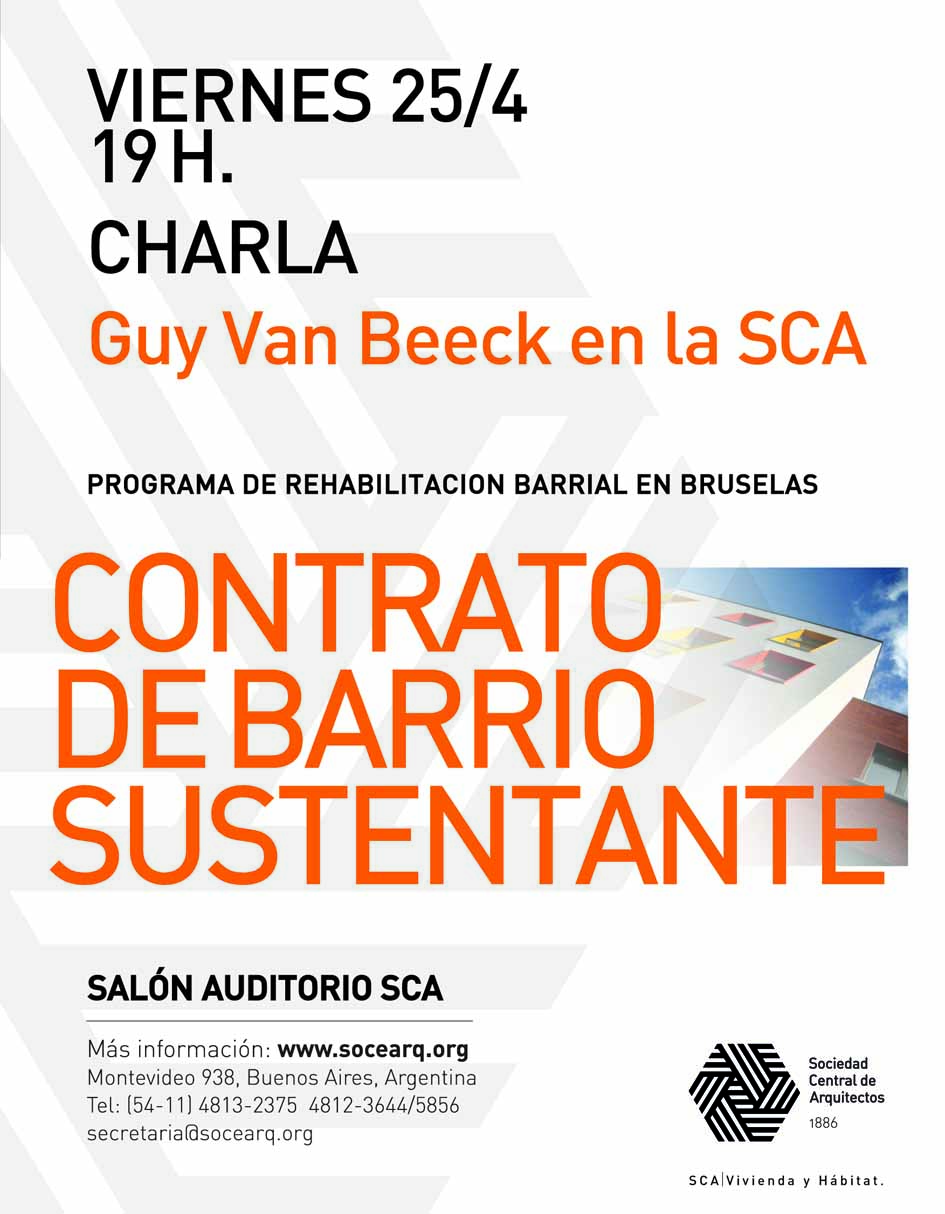 VIERNES 25/4
19 H.

CHARLA

Guy Van Beeck en la SCA

PROGRAMA DE REHABILITACION BARRIAL EN BRUSELAS

CONTRATO DE BARRIO SUSTENTANTE

SALÓN AUDITORIO SCA

Más información: www.socearq.org
Montevideo 938, Buenos Aires, Argentina
Tel: (54-11) 4813-2375 4812-3644/5856
secretaria@socearq.org

Sociedad Central de Arquitectos
1886

SCA|Vivienda y Hábitat.